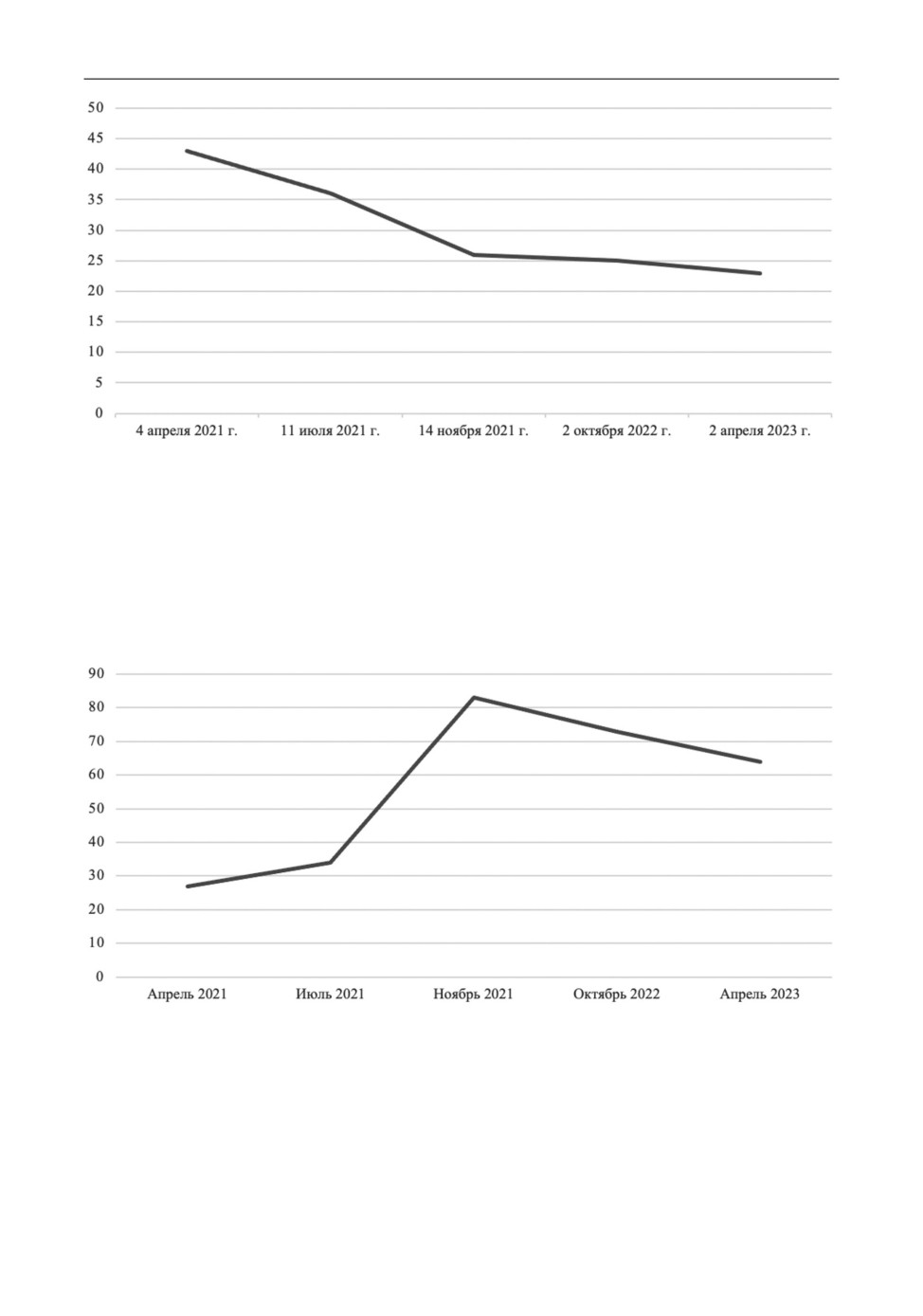 50
45
40
35
30
25
20
15
10
5
0

4 апреля 2021 г. 11 июля 2021 г. 14 ноября 2021 г. 2 октября 2022 г. 2 апреля 2023 г.

90
80
70
60
50
40
30
20
10
0

Апрель 2021 Июль 2021 Ноябрь 2021 Октябрь 2022 Апрель 2023